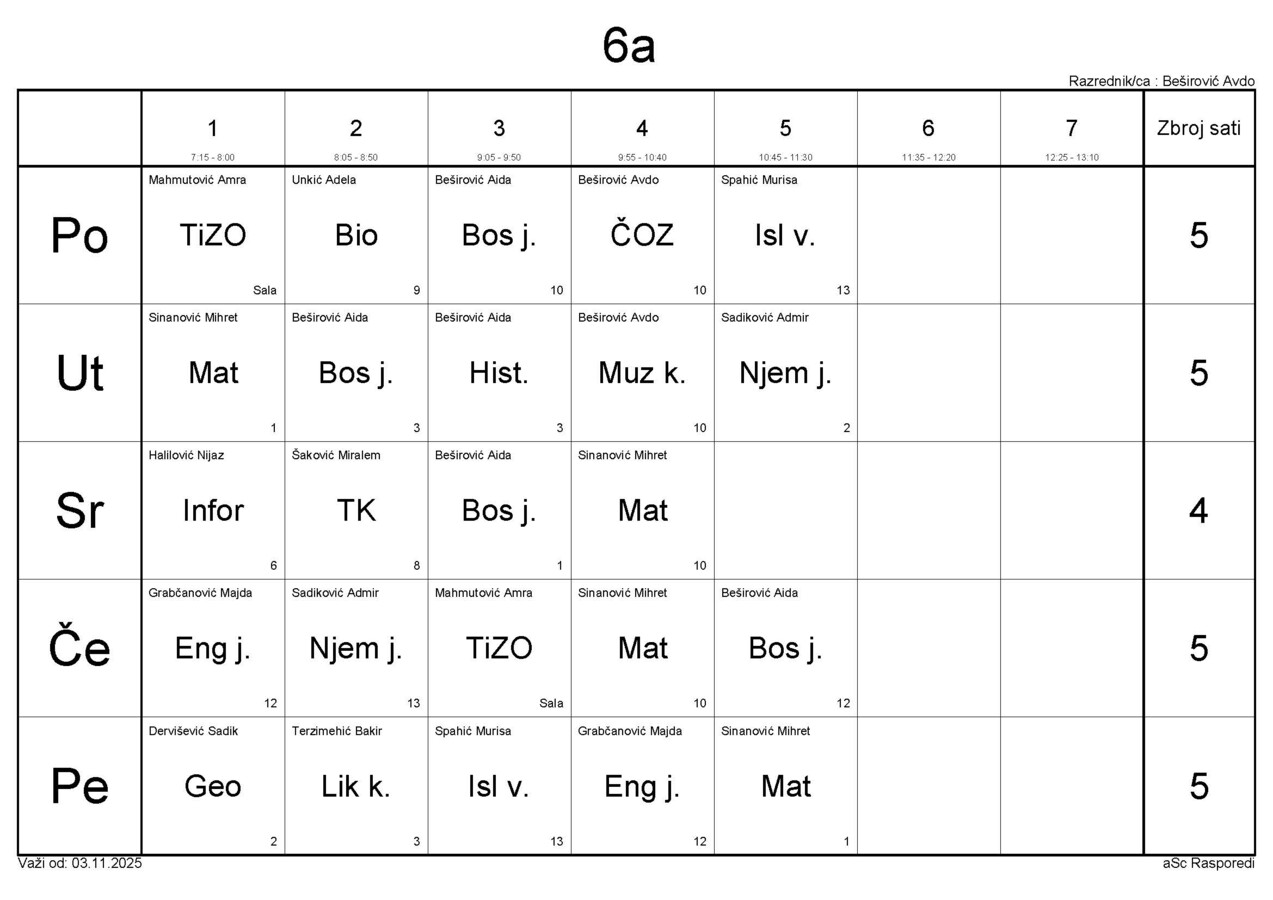 6a

Razrednik/ca : Beširović Avdo

| | 1 7:15 - 8:00 | 2 8:05 - 8:50 | 3 9:05 - 9:50 | 4 9:55 - 10:40 | 5 10:45 - 11:30 | 6 11:35 - 12:20 | 7 12:25 - 13:10 | Zbroj sati |
|---|---|---|---|---|---|---|---|---|
| Po | Mahmutović Amra TiZO Sala | Unkić Adela Bio 9 | Beširović Aida Bos j. 10 | Beširović Avdo ČOZ 10 | Spahić Murisa Isl v. 13 | | | 5 |
| Ut | Sinanović Mihret Mat 1 | Beširović Aida Bos j. 3 | Beširović Aida Hist. 3 | Beširović Avdo Muz k. 10 | Sadiković Admir Njem j. 2 | | | 5 |
| Sr | Halilović Nijaz Infor 6 | Šaković Miralem TK 8 | Beširović Aida Bos j. 1 | Sinanović Mihret Mat 10 | | | | 4 |
| Če | Grabčanović Majda Eng j. 12 | Sadiković Admir Njem j. 13 | Mahmutović Amra TiZO Sala | Sinanović Mihret Mat 10 | Beširović Aida Bos j. 12 | | | 5 |
| Pe | Dervišević Sadik Geo 2 | Terzimehić Bakir Lik k. 3 | Spahić Murisa Isl v. 13 | Grabčanović Majda Eng j. 12 | Sinanović Mihret Mat 1 | | | 5 |

Važi od: 03.11.2025

aSc Rasporedi